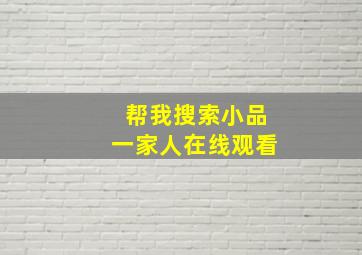 帮我搜索小品
一家人在线观看